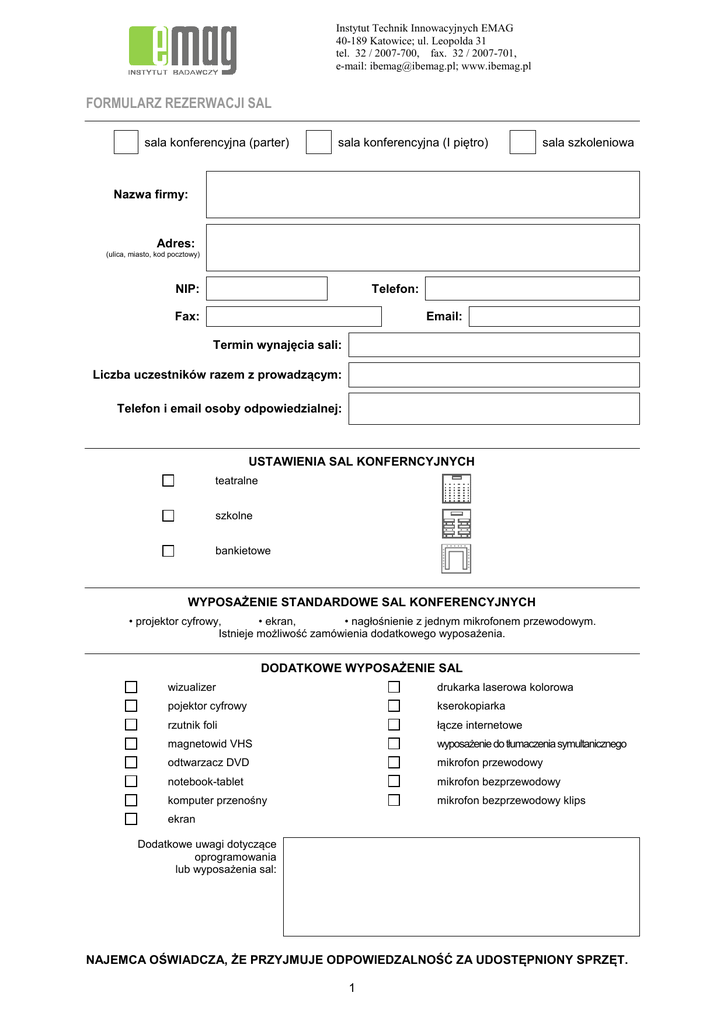 emag
INSTYTUT BADAWCZY

Instytut Technik Innowacyjnych EMAG
40-189 Katowice; ul. Leopolda 31
tel. 32 / 2007-700, fax. 32 / 2007-701,
e-mail: ibemag@ibemag.pl; www.ibemag.pl

FORMULARZ REZERWACJI SAL

sala konferencyjna (parter) sala konferencyjna (I piętro) sala szkoleniowa

Nazwa firmy:

Adres:
(ulica, miasto, kod pocztowy)

NIP: Telefon:

Fax: Email:

Termin wynajęcia sali:

Liczba uczestników razem z prowadzącym:

Telefon i email osoby odpowiedzialnej:

USTAWIENIA SAL KONFERNCYJNYCH

teatralne

szkolne

bankietowe

WYPOSAŻENIE STANDARDOWE SAL KONFERENCYJNYCH

• projektor cyfrowy, • ekran, • nagłośnienie z jednym mikrofonem przewodowym.
Istnieje możliwość zamówienia dodatkowego wyposażenia.

DODATKOWE WYPOSAŻENIE SAL

wizualizer
pojektor cyfrowy
rzutnik foli
magnetowid VHS
odtwarzacz DVD
notebook-tablet
komputer przenośny
ekran

drukarka laserowa kolorowa
kserokopiarka
łącze internetowe
wyposażenie do tłumaczenia symultanicznego
mikrofon przewodowy
mikrofon bezprzewodowy
mikrofon bezprzewodowy klips

Dodatkowe uwagi dotyczące oprogramowania lub wyposażenia sal:

NAJEMCA OŚWIADCZA, ŻE PRZYJMUJE ODPOWIEDZALNOŚĆ ZA UDOSTĘPNIONY SPRZĘT.

1